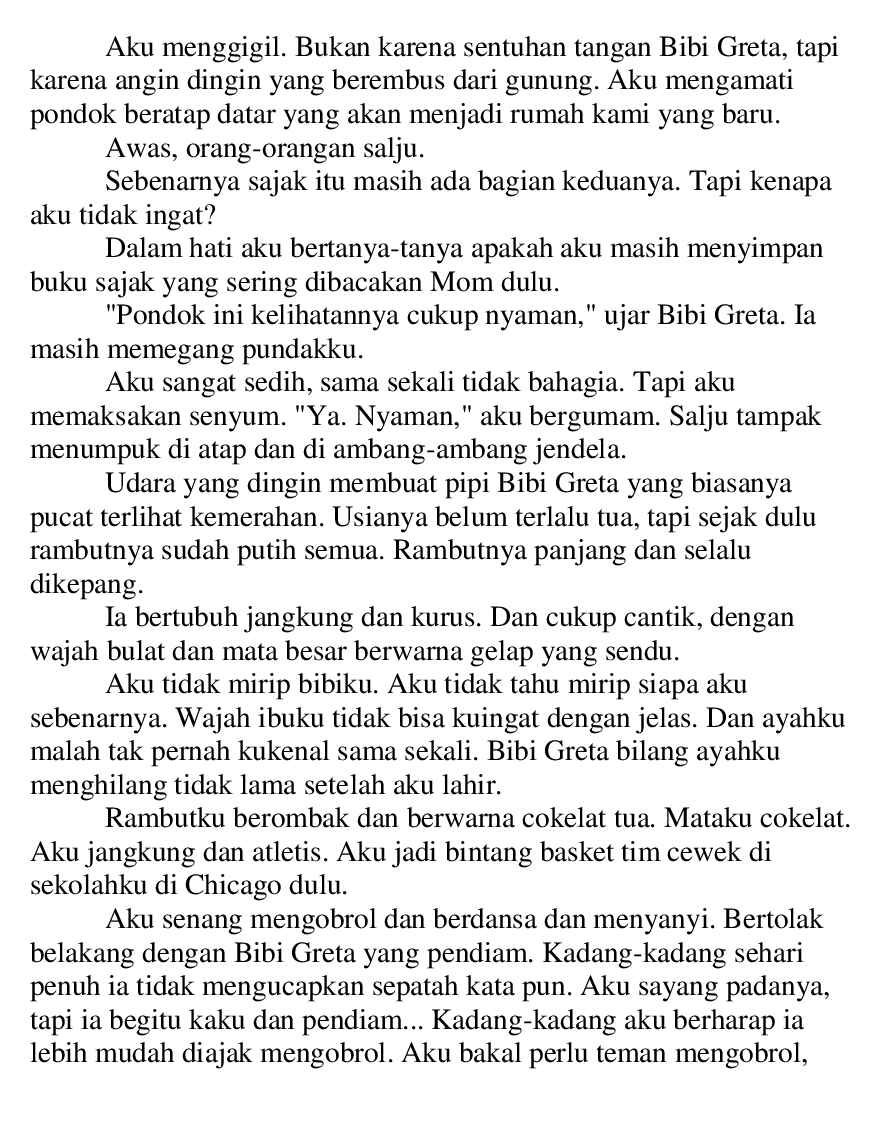 Aku menggigil. Bukan karena sentuhan tangan Bibi Greta, tapi karena angin dingin yang berembus dari gunung. Aku mengamati pondok beratap datar yang akan menjadi rumah kami yang baru.

Awas, orang-orangan salju.

Sebenarnya sajak itu masih ada bagian keduanya. Tapi kenapa aku tidak ingat?

Dalam hati aku bertanya-tanya apakah aku masih menyimpan buku sajak yang sering dibacakan Mom dulu.

"Pondok ini kelihatannya cukup nyaman," ujar Bibi Greta. Ia masih memegang pundakku.

Aku sangat sedih, sama sekali tidak bahagia. Tapi aku memaksakan senyum. "Ya. Nyaman," aku bergumam. Salju tampak menumpuk di atap dan di ambang-ambang jendela.

Udara yang dingin membuat pipi Bibi Greta yang biasanya pucat terlihat kemerahan. Usianya belum terlalu tua, tapi sejak dulu rambutnya sudah putih semua. Rambutnya panjang dan selalu dikepang.

Ia bertubuh jangkung dan kurus. Dan cukup cantik, dengan wajah bulat dan mata besar berwarna gelap yang sendu.

Aku tidak mirip bibiku. Aku tidak tahu mirip siapa aku sebenarnya. Wajah ibuku tidak bisa kuingat dengan jelas. Dan ayahku malah tak pernah kukenal sama sekali. Bibi Greta bilang ayahku menghilang tidak lama setelah aku lahir.

Rambutku berombak dan berwarna cokelat tua. Mataku cokelat. Aku jangkung dan atletis. Aku jadi bintang basket tim cewek di sekolahku di Chicago dulu.

Aku senang mengobrol dan berdansa dan menyanyi. Bertolak belakang dengan Bibi Greta yang pendiam. Kadang-kadang sehari penuh ia tidak mengucapkan sepatah kata pun. Aku sayang padanya, tapi ia begitu kaku dan pendiam... Kadang-kadang aku berharap ia lebih mudah diajak mengobrol. Aku bakal perlu teman mengobrol,